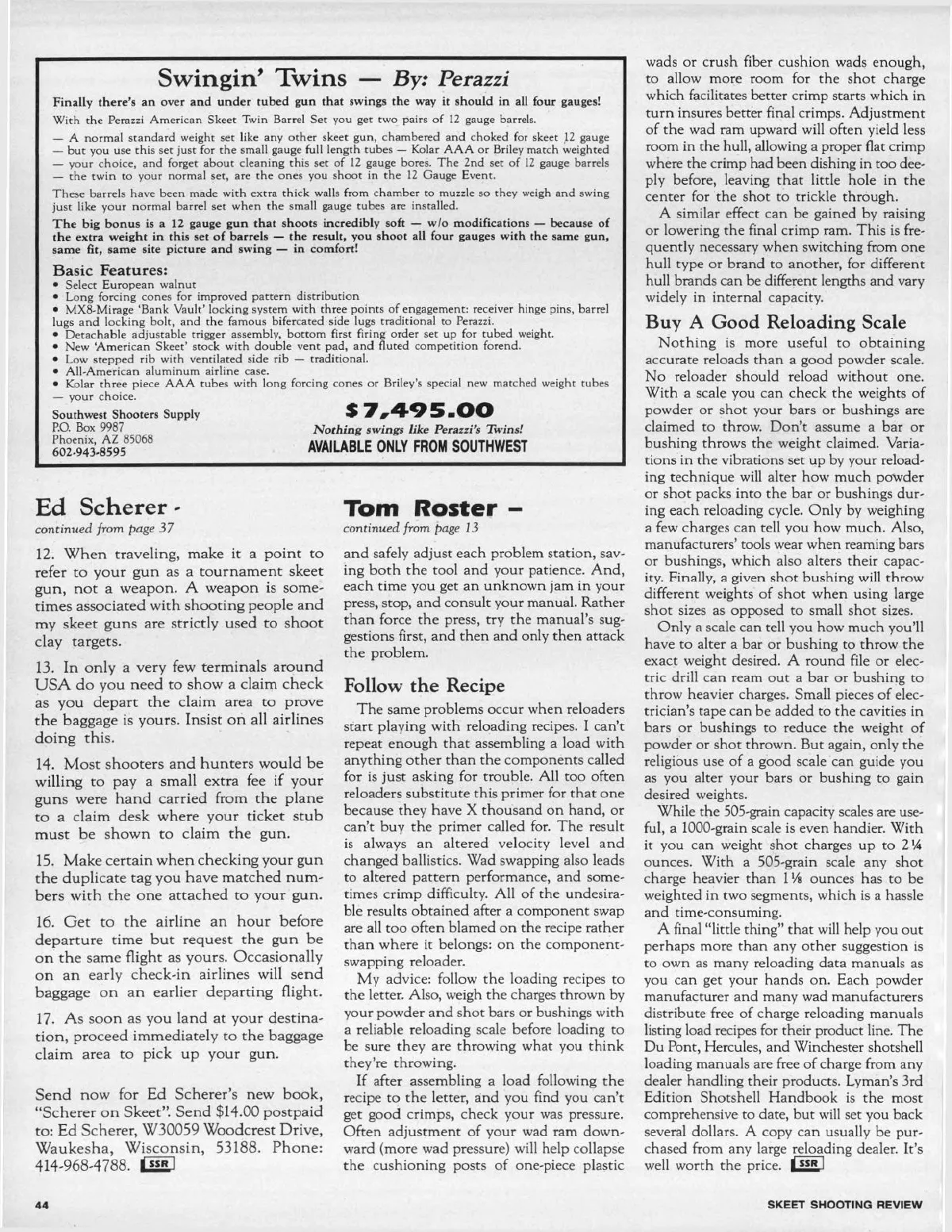 Swingin' Twins — By: Perazzi

Finally there's an over and under tubed gun that swings the way it should in all four gauges!

With the Perazzi American Skeet Twin Barrel Set you get two pairs of 12 gauge barrels.

— A normal standard weight set like any other skeet gun, chambered and choked for skeet 12 gauge — but you use this set just for the small gauge full length tubes — Kolar AAA or Briley match weighted — your choice, and forget about cleaning this set of 12 gauge bores. The 2nd set of 12 gauge barrels — the twin to your normal set, are the ones you shoot in the 12 Gauge Event.

These barrels have been made with extra thick walls from chamber to muzzle so they weigh and swing just like your normal barrel set when the small gauge tubes are installed.

The big bonus is a 12 gauge gun that shoots incredibly soft — w/o modifications — because of the extra weight in this set of barrels — the result, you shoot all four gauges with the same gun, same fit, same site picture and swing — in comfort!

Basic Features:
• Select European walnut
• Long forcing cones for improved pattern distribution
• MX8-Mirage 'Bank Vault' locking system with three points of engagement: receiver hinge pins, barrel lugs and locking bolt, and the famous bifercated side lugs traditional to Perazzi.
• Detachable adjustable trigger assembly, bottom first firing order set up for tubed weight.
• New 'American Skeet' stock with double vent pad, and fluted competition forend.
• Low stepped rib with ventilated side rib — traditional.
• All-American aluminum airline case.
• Kolar three piece AAA tubes with long forcing cones or Briley's special new matched weight tubes — your choice.

Southwest Shooters Supply
P.O. Box 9987
Phoenix, AZ 85068
602-943-8595

$7,495.00
Nothing swings like Perazzi's Twins!
AVAILABLE ONLY FROM SOUTHWEST

Ed Scherer -
continued from page 37

12. When traveling, make it a point to refer to your gun as a tournament skeet gun, not a weapon. A weapon is sometimes associated with shooting people and my skeet guns are strictly used to shoot clay targets.

13. In only a very few terminals around USA do you need to show a claim check as you depart the claim area to prove the baggage is yours. Insist on all airlines doing this.

14. Most shooters and hunters would be willing to pay a small extra fee if your guns were hand carried from the plane to a claim desk where your ticket stub must be shown to claim the gun.

15. Make certain when checking your gun the duplicate tag you have matched numbers with the one attached to your gun.

16. Get to the airline an hour before departure time but request the gun be on the same flight as yours. Occasionally on an early check-in airlines will send baggage on an earlier departing flight.

17. As soon as you land at your destination, proceed immediately to the baggage claim area to pick up your gun.

Send now for Ed Scherer's new book, "Scherer on Skeet". Send $14.00 postpaid to: Ed Scherer, W30059 Woodcrest Drive, Waukesha, Wisconsin, 53188. Phone: 414-968-4788. SSR

Tom Roster –
continued from page 13

and safely adjust each problem station, saving both the tool and your patience. And, each time you get an unknown jam in your press, stop, and consult your manual. Rather than force the press, try the manual's suggestions first, and then and only then attack the problem.

Follow the Recipe

The same problems occur when reloaders start playing with reloading recipes. I can't repeat enough that assembling a load with anything other than the components called for is just asking for trouble. All too often reloaders substitute this primer for that one because they have X thousand on hand, or can't buy the primer called for. The result is always an altered velocity level and changed ballistics. Wad swapping also leads to altered pattern performance, and sometimes crimp difficulty. All of the undesirable results obtained after a component swap are all too often blamed on the recipe rather than where it belongs: on the component-swapping reloader.

My advice: follow the loading recipes to the letter. Also, weigh the charges thrown by your powder and shot bars or bushings with a reliable reloading scale before loading to be sure they are throwing what you think they're throwing.

If after assembling a load following the recipe to the letter, and you find you can't get good crimps, check your was pressure. Often adjustment of your wad ram downward (more wad pressure) will help collapse the cushioning posts of one-piece plastic wads or crush fiber cushion wads enough, to allow more room for the shot charge which facilitates better crimp starts which in turn insures better final crimps. Adjustment of the wad ram upward will often yield less room in the hull, allowing a proper flat crimp where the crimp had been dishing in too deeply before, leaving that little hole in the center for the shot to trickle through.

A similar effect can be gained by raising or lowering the final crimp ram. This is frequently necessary when switching from one hull type or brand to another, for different hull brands can be different lengths and vary widely in internal capacity.

Buy A Good Reloading Scale

Nothing is more useful to obtaining accurate reloads than a good powder scale. No reloader should reload without one. With a scale you can check the weights of powder or shot your bars or bushings are claimed to throw. Don't assume a bar or bushing throws the weight claimed. Variations in the vibrations set up by your reloading technique will alter how much powder or shot packs into the bar or bushings during each reloading cycle. Only by weighing a few charges can tell you how much. Also, manufacturers' tools wear when reaming bars or bushings, which also alters their capacity. Finally, a given shot bushing will throw different weights of shot when using large shot sizes as opposed to small shot sizes.

Only a scale can tell you how much you'll have to alter a bar or bushing to throw the exact weight desired. A round file or electric drill can ream out a bar or bushing to throw heavier charges. Small pieces of electrician's tape can be added to the cavities in bars or bushings to reduce the weight of powder or shot thrown. But again, only the religious use of a good scale can guide you as you alter your bars or bushing to gain desired weights.

While the 505-grain capacity scales are useful, a 1000-grain scale is even handier. With it you can weight shot charges up to 2¼ ounces. With a 505-grain scale any shot charge heavier than 1⅛ ounces has to be weighted in two segments, which is a hassle and time-consuming.

A final "little thing" that will help you out perhaps more than any other suggestion is to own as many reloading data manuals as you can get your hands on. Each powder manufacturer and many wad manufacturers distribute free of charge reloading manuals listing load recipes for their product line. The Du Pont, Hercules, and Winchester shotshell loading manuals are free of charge from any dealer handling their products. Lyman's 3rd Edition Shotshell Handbook is the most comprehensive to date, but will set you back several dollars. A copy can usually be purchased from any large reloading dealer. It's well worth the price. SSR

44

SKEET SHOOTING REVIEW